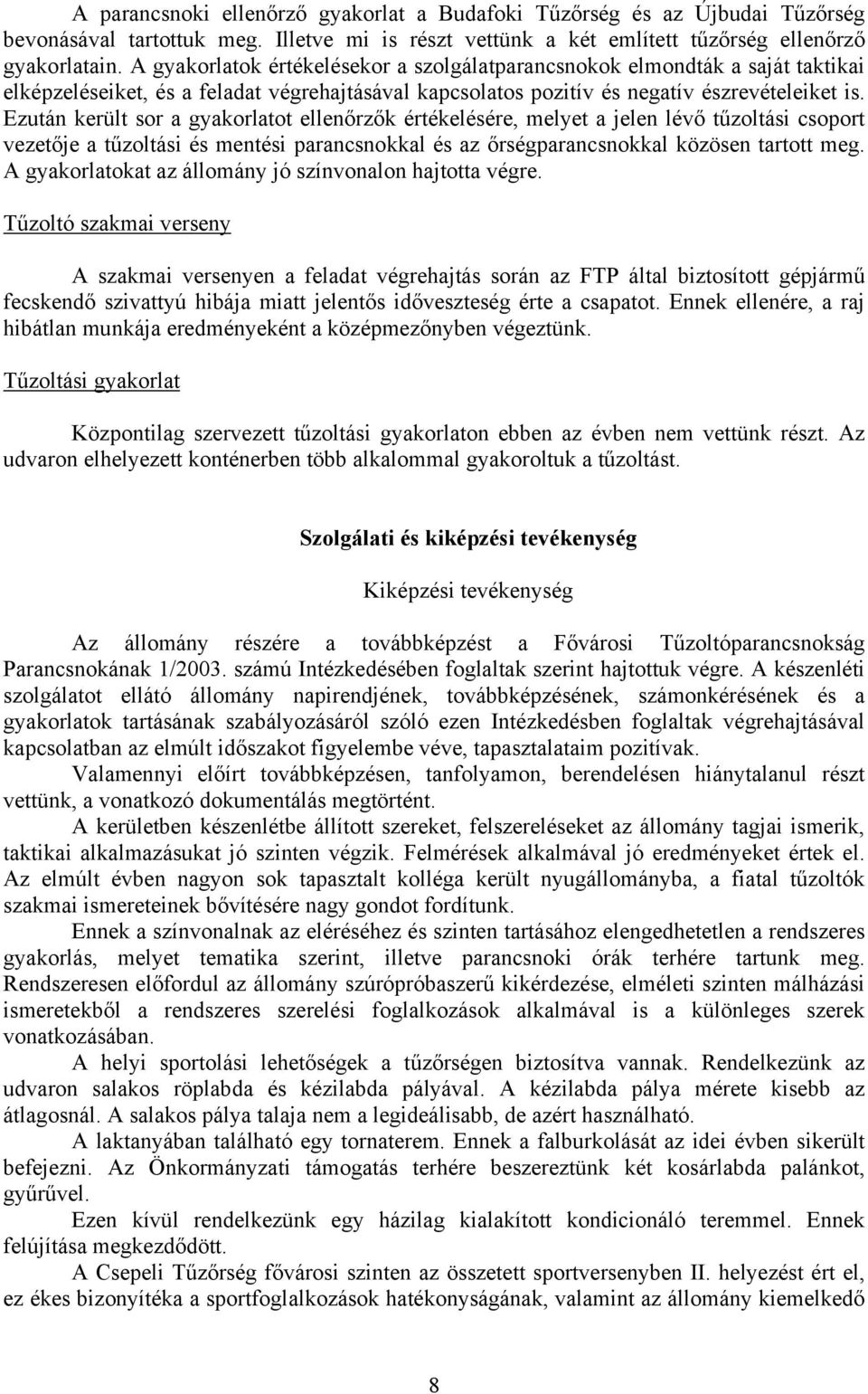 A parancsnoki ellenőrző gyakorlat a Budafoki Tűzőrség és az Újbudai Tűzőrség bevonásával tartottuk meg. Illetve mi is részt vettünk a két említett tűzőrség ellenőrző gyakorlatain. A gyakorlatok értékelésekor a szolgálatparancsnokok elmondták a saját taktikai elképzeléseiket, és a feladat végrehajtásával kapcsolatos pozitív és negatív észrevételeiket is. Ezután került sor a gyakorlatot ellenőrzők értékelésére, melyet a jelen lévő tűzoltási csoport vezetője a tűzoltási és mentési parancsnokkal és az őrségparancsnokkal közösen tartott meg. A gyakorlatokat az állomány jó színvonalon hajtotta végre.

Tűzoltó szakmai verseny

A szakmai versenyen a feladat végrehajtás során az FTP által biztosított gépjármű fecskendő szivattyú hibája miatt jelentős időveszteség érte a csapatot. Ennek ellenére, a raj hibátlan munkája eredményeként a középmezőnyben végeztünk.

Tűzoltási gyakorlat

Központilag szervezett tűzoltási gyakorlaton ebben az évben nem vettünk részt. Az udvaron elhelyezett konténerben több alkalommal gyakoroltuk a tűzoltást.

Szolgálati és kiképzési tevékenység

Kiképzési tevékenység

Az állomány részére a továbbképzést a Fővárosi Tűzoltóparancsnokság Parancsnokának 1/2003. számú Intézkedésében foglaltak szerint hajtottuk végre. A készenléti szolgálatot ellátó állomány napirendjének, továbbképzésének, számonkérésének és a gyakorlatok tartásának szabályozásáról szóló ezen Intézkedésben foglaltak végrehajtásával kapcsolatban az elmúlt időszakot figyelembe véve, tapasztalataim pozitívak.

Valamennyi előírt továbbképzésen, tanfolyamon, berendelésen hiánytalanul részt vettünk, a vonatkozó dokumentálás megtörtént.

A kerületben készenlétbe állított szereket, felszereléseket az állomány tagjai ismerik, taktikai alkalmazásukat jó szinten végzik. Felmérések alkalmával jó eredményeket értek el. Az elmúlt évben nagyon sok tapasztalt kolléga került nyugállományba, a fiatal tűzoltók szakmai ismereteinek bővítésére nagy gondot fordítunk.

Ennek a színvonalnak az eléréséhez és szinten tartásához elengedhetetlen a rendszeres gyakorlás, melyet tematika szerint, illetve parancsnoki órák terhére tartunk meg. Rendszeresen előfordul az állomány szúrópróbaszerű kikérdezése, elméleti szinten málházási ismeretekből a rendszeres szerelési foglalkozások alkalmával is a különleges szerek vonatkozásában.

A helyi sportolási lehetőségek a tűzőrségen biztosítva vannak. Rendelkezünk az udvaron salakos röplabda és kézilabda pályával. A kézilabda pálya mérete kisebb az átlagosnál. A salakos pálya talaja nem a legideálisabb, de azért használható.

A laktanyában található egy tornaterem. Ennek a falburkolását az idei évben sikerült befejezni. Az Önkormányzati támogatás terhére beszereztünk két kosárlabda palánkot, gyűrűvel.

Ezen kívül rendelkezünk egy házilag kialakított kondicionáló teremmel. Ennek felújítása megkezdődött.

A Csepeli Tűzőrség fővárosi szinten az összetett sportversenyben II. helyezést ért el, ez ékes bizonyítéka a sportfoglalkozások hatékonyságának, valamint az állomány kiemelkedő

8